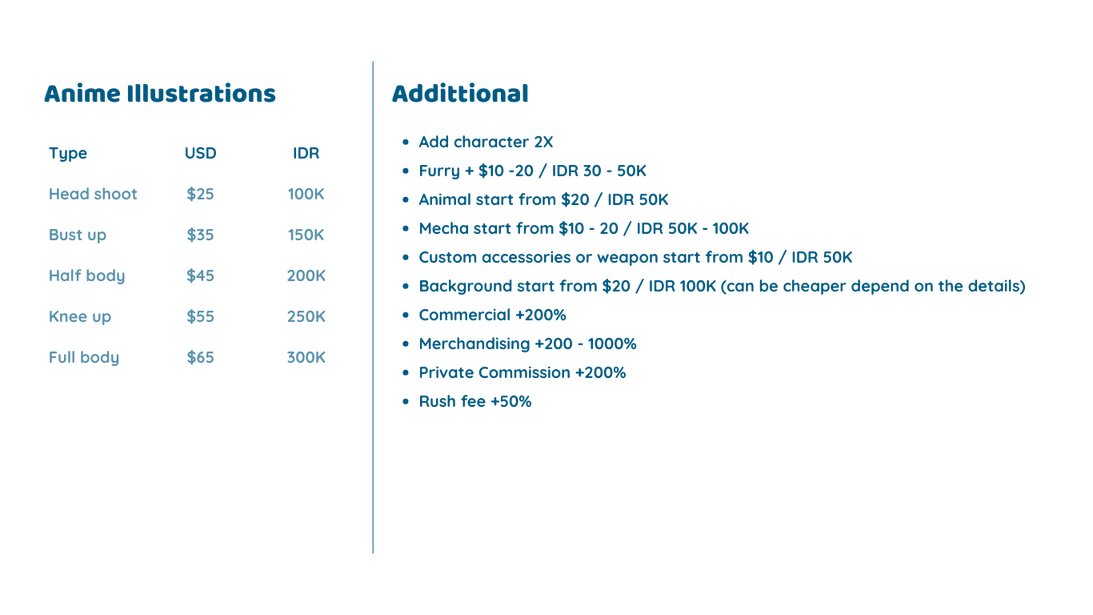 Anime Illustrations

| Type | USD | IDR |
|---|---|---|
| Head shoot | $25 | 100K |
| Bust up | $35 | 150K |
| Half body | $45 | 200K |
| Knee up | $55 | 250K |
| Full body | $65 | 300K |

Addittional

• Add character 2X
• Furry + $10 -20 / IDR 30 - 50K
• Animal start from $20 / IDR 50K
• Mecha start from $10 - 20 / IDR 50K - 100K
• Custom accessories or weapon start from $10 / IDR 50K
• Background start from $20 / IDR 100K (can be cheaper depend on the details)
• Commercial +200%
• Merchandising +200 - 1000%
• Private Commission +200%
• Rush fee +50%